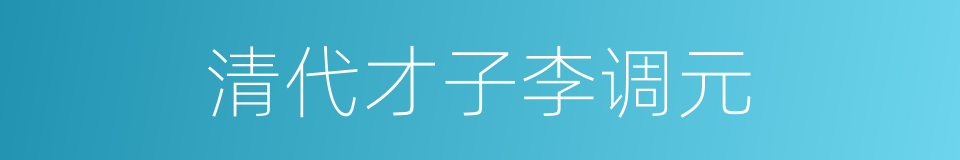 清代才子李调元